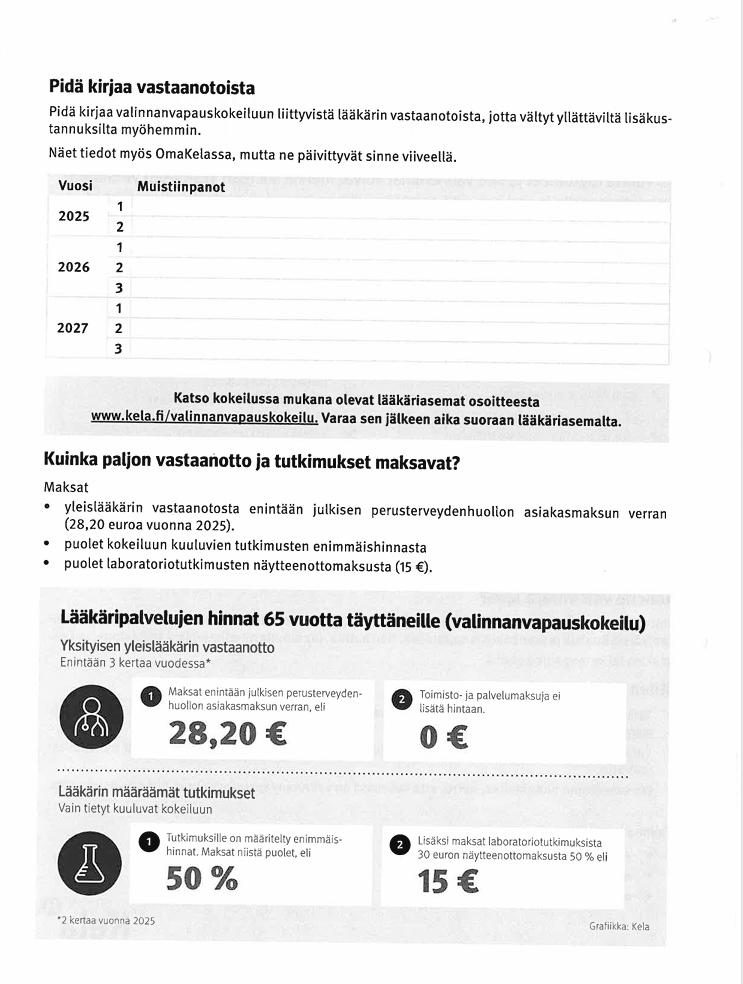 Pidä kirjaa vastaanotoista

Pidä kirjaa valinnanvapauskokeiluun liittyvistä lääkärin vastaanotoista, jotta vältyt yllättäviltä lisäkustannuksilta myöhemmin.

Näet tiedot myös OmaKelassa, mutta ne päivittyvät sinne viiveellä.

| Vuosi | | Muistiinpanot |
|---|---|---|
| 2025 | 1 | |
| | 2 | |
| 2026 | 1 | |
| | 2 | |
| | 3 | |
| 2027 | 1 | |
| | 2 | |
| | 3 | |

Katso kokeilussa mukana olevat lääkäriasemat osoitteesta www.kela.fi/valinnanvapauskokeilu. Varaa sen jälkeen aika suoraan lääkäriasemalta.

Kuinka paljon vastaanotto ja tutkimukset maksavat?

Maksat
• yleislääkärin vastaanotosta enintään julkisen perusterveydenhuollon asiakasmaksun verran (28,20 euroa vuonna 2025).
• puolet kokeiluun kuuluvien tutkimusten enimmäishinnasta
• puolet laboratoriotutkimusten näytteenottomaksusta (15 €).

Lääkäripalvelujen hinnat 65 vuotta täyttäneille (valinnanvapauskokeilu)

Yksityisen yleislääkärin vastaanotto
Enintään 3 kertaa vuodessa*

1 Maksat enintään julkisen perusterveydenhuollon asiakasmaksun verran, eli
28,20 €

2 Toimisto- ja palvelumaksuja ei lisätä hintaan.
0 €

Lääkärin määräämät tutkimukset
Vain tietyt kuuluvat kokeiluun

1 Tutkimuksille on määritelty enimmäishinnat. Maksat niistä puolet, eli
50 %

2 Lisäksi maksat laboratoriotutkimuksista 30 euron näytteenottomaksusta 50 % eli
15 €

*2 kertaa vuonna 2025

Grafiikka: Kela